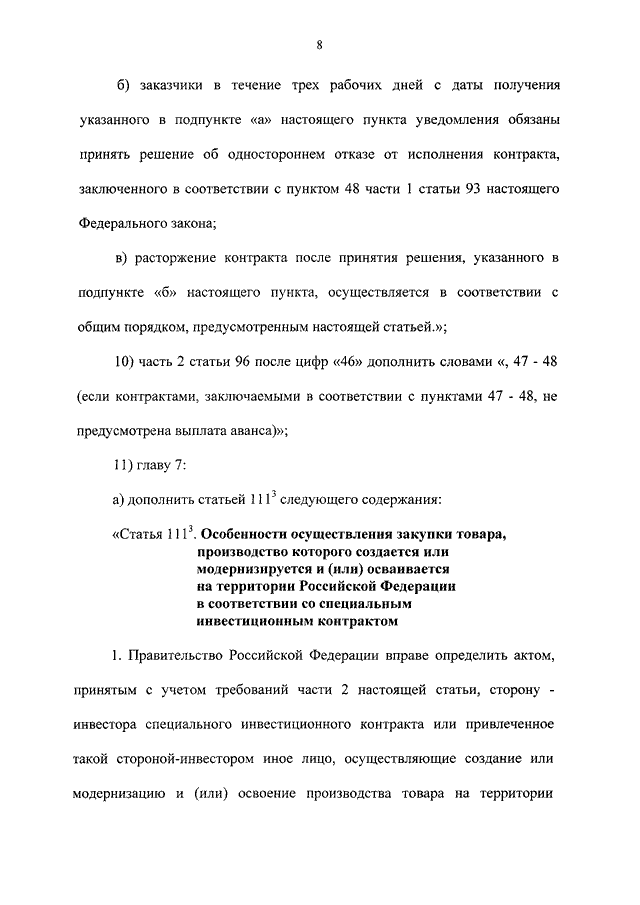 8

б) заказчики в течение трех рабочих дней с даты получения указанного в подпункте «а» настоящего пункта уведомления обязаны принять решение об одностороннем отказе от исполнения контракта, заключенного в соответствии с пунктом 48 части 1 статьи 93 настоящего Федерального закона;

в) расторжение контракта после принятия решения, указанного в подпункте «б» настоящего пункта, осуществляется в соответствии с общим порядком, предусмотренным настоящей статьей.»;

10) часть 2 статьи 96 после цифр «46» дополнить словами «, 47 - 48 (если контрактами, заключаемыми в соответствии с пунктами 47 - 48, не предусмотрена выплата аванса)»;

11) главу 7:

а) дополнить статьей $111^3$ следующего содержания:

«Статья $111^3$. Особенности осуществления закупки товара, производство которого создается или модернизируется и (или) осваивается на территории Российской Федерации в соответствии со специальным инвестиционным контрактом

1. Правительство Российской Федерации вправе определить актом, принятым с учетом требований части 2 настоящей статьи, сторону - инвестора специального инвестиционного контракта или привлеченное такой стороной-инвестором иное лицо, осуществляющие создание или модернизацию и (или) освоение производства товара на территории